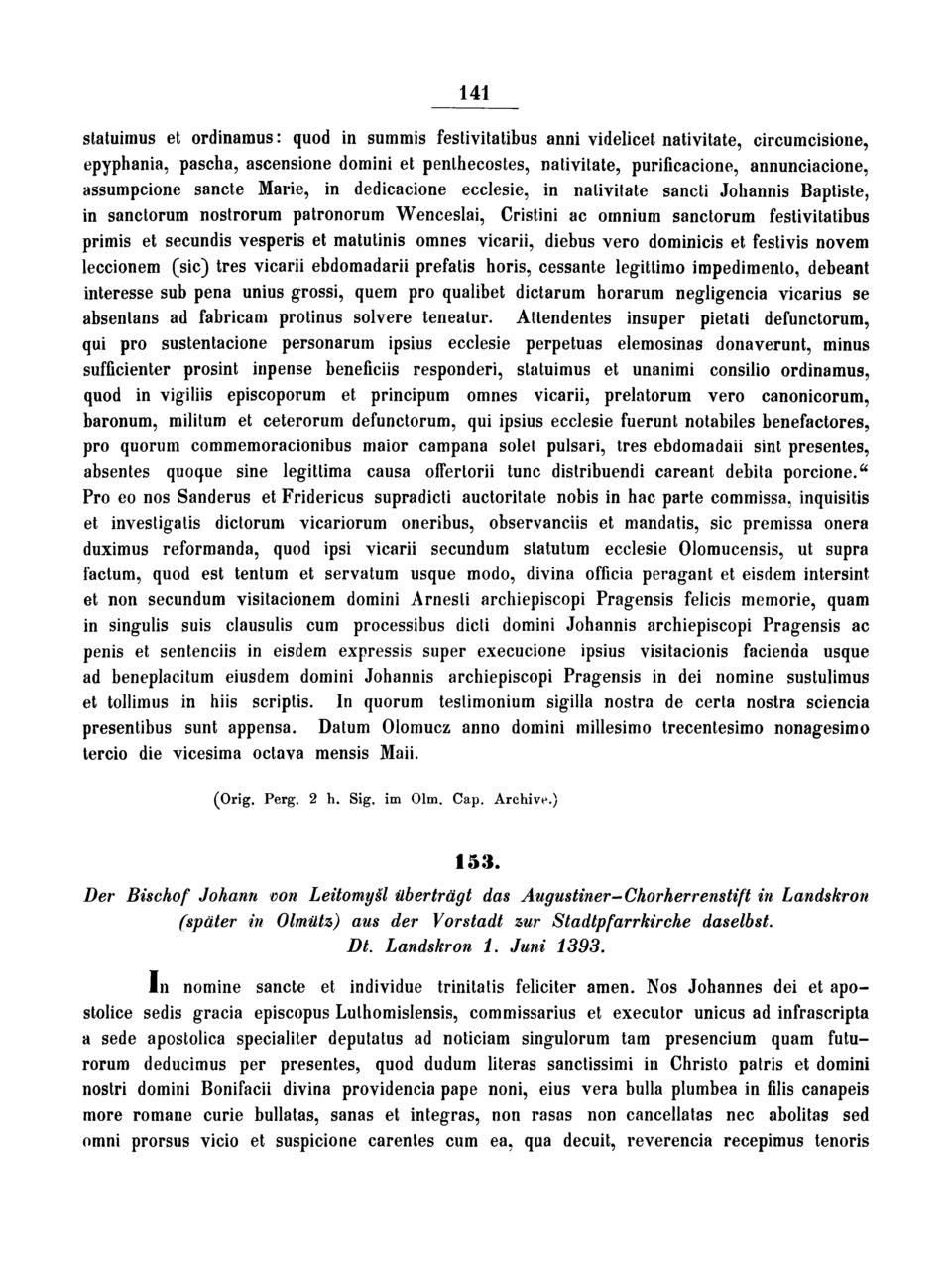 141

statuimus et ordinamus: quod in summis festivitatibus anni videlicet nativitate, circumcisione, epyphania, pascha, ascensione domini et penthecostes, nativitate, purificacione, annunciacione, assumpcione sancte Marie, in dedicacione ecclesie, in nativitate sancti Johannis Baptiste, in sanctorum nostrorum patronorum Wenceslai, Cristini ac omnium sanctorum festivitatibus primis et secundis vesperis et matutinis omnes vicarii, diebus vero dominicis et festivis novem leccionem (sic) tres vicarii ebdomadarii prefatis horis, cessante legittimo impedimento, debeant interesse sub pena unius grossi, quem pro qualibet dictarum horarum negligencia vicarius se absentans ad fabricam protinus solvere teneatur. Attendentes insuper pietati defunctorum, qui pro sustentacione personarum ipsius ecclesie perpetuas elemosinas donaverunt, minus sufficienter prosint inpense beneficiis responderi, statuimus et unanimi consilio ordinamus, quod in vigiliis episcoporum et principum omnes vicarii, prelatorum vero canonicorum, baronum, militum et ceterorum defunctorum, qui ipsius ecclesie fuerunt notabiles benefactores, pro quorum commemoracionibus maior campana solet pulsari, tres ebdomadaii sint presentes, absentes quoque sine legittima causa offertorii tunc distribuendi careant debita porcione.“ Pro eo nos Sanderus et Fridericus supradicti auctoritate nobis in hac parte commissa, inquisitis et investigatis dictorum vicariorum oneribus, observanciis et mandatis, sic premissa onera duximus reformanda, quod ipsi vicarii secundum statutum ecclesie Olomucensis, ut supra factum, quod est tentum et servatum usque modo, divina officia peragant et eisdem intersint et non secundum visitacionem domini Arnesti archiepiscopi Pragensis felicis memorie, quam in singulis suis clausulis cum processibus dicti domini Johannis archiepiscopi Pragensis ac penis et sentenciis in eisdem expressis super execucione ipsius visitacionis facienda usque ad beneplacitum eiusdem domini Johannis archiepiscopi Pragensis in dei nomine sustulimus et tollimus in hiis scriptis. In quorum testimonium sigilla nostra de certa nostra sciencia presentibus sunt appensa. Datum Olomucz anno domini millesimo trecentesimo nonagesimo tercio die vicesima octava mensis Maii.

(Orig. Perg. 2 h. Sig. im Olm. Cap. Archive.)

153.

Der Bischof Johann von Leitomyšl überträgt das Augustiner-Chorherrenstift in Landskron (später in Olmütz) aus der Vorstadt zur Stadtpfarrkirche daselbst. Dt. Landskron 1. Juni 1393.

In nomine sancte et individue trinitatis feliciter amen. Nos Johannes dei et apostolice sedis gracia episcopus Luthomislensis, commissarius et executor unicus ad infrascripta a sede apostolica specialiter deputatus ad noticiam singulorum tam presencium quam futurorum deducimus per presentes, quod dudum literas sanctissimi in Christo patris et domini nostri domini Bonifacii divina providencia pape noni, eius vera bulla plumbea in filis canapeis more romane curie bullatas, sanas et integras, non rasas non cancellatas nec abolitas sed omni prorsus vicio et suspicione carentes cum ea, qua decuit, reverencia recepimus tenoris